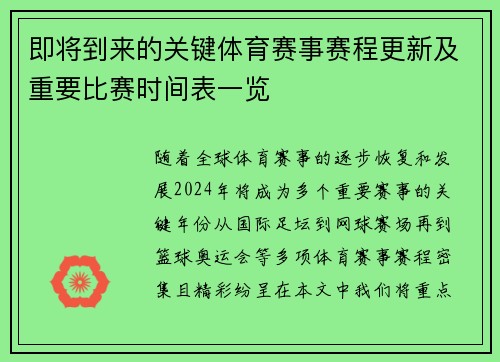 即将到来的关键体育赛事赛程更新及重要比赛时间表一览

随着全球体育赛事的逐步恢复和发展2024年将成为多个重要赛事的关键年份从国际足坛到网球赛场再到篮球奥运会等多项体育赛事赛程密集且精彩纷呈在本文中我们将重点